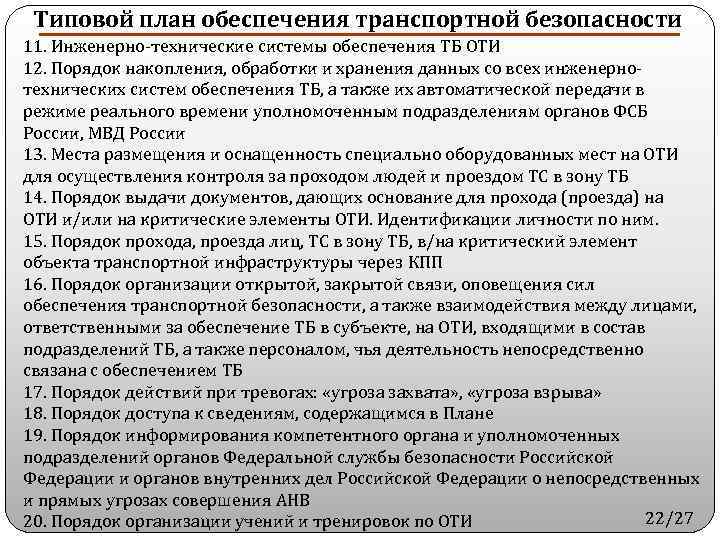 Типовой план обеспечения транспортной безопасности

11. Инженерно-технические системы обеспечения ТБ ОТИ
12. Порядок накопления, обработки и хранения данных со всех инженерно-технических систем обеспечения ТБ, а также их автоматической передачи в режиме реального времени уполномоченным подразделениям органов ФСБ России, МВД России
13. Места размещения и оснащенность специально оборудованных мест на ОТИ для осуществления контроля за проходом людей и проездом ТС в зону ТБ
14. Порядок выдачи документов, дающих основание для прохода (проезда) на ОТИ и/или на критические элементы ОТИ. Идентификации личности по ним.
15. Порядок прохода, проезда лиц, ТС в зону ТБ, в/на критический элемент объекта транспортной инфраструктуры через КПП
16. Порядок организации открытой, закрытой связи, оповещения сил обеспечения транспортной безопасности, а также взаимодействия между лицами, ответственными за обеспечение ТБ в субъекте, на ОТИ, входящими в состав подразделений ТБ, а также персоналом, чья деятельность непосредственно связана с обеспечением ТБ
17. Порядок действий при тревогах: «угроза захвата», «угроза взрыва»
18. Порядок доступа к сведениям, содержащимся в Плане
19. Порядок информирования компетентного органа и уполномоченных подразделений органов Федеральной службы безопасности Российской Федерации и органов внутренних дел Российской Федерации о непосредственных и прямых угрозах совершения АНВ
20. Порядок организации учений и тренировок по ОТИ

22/27